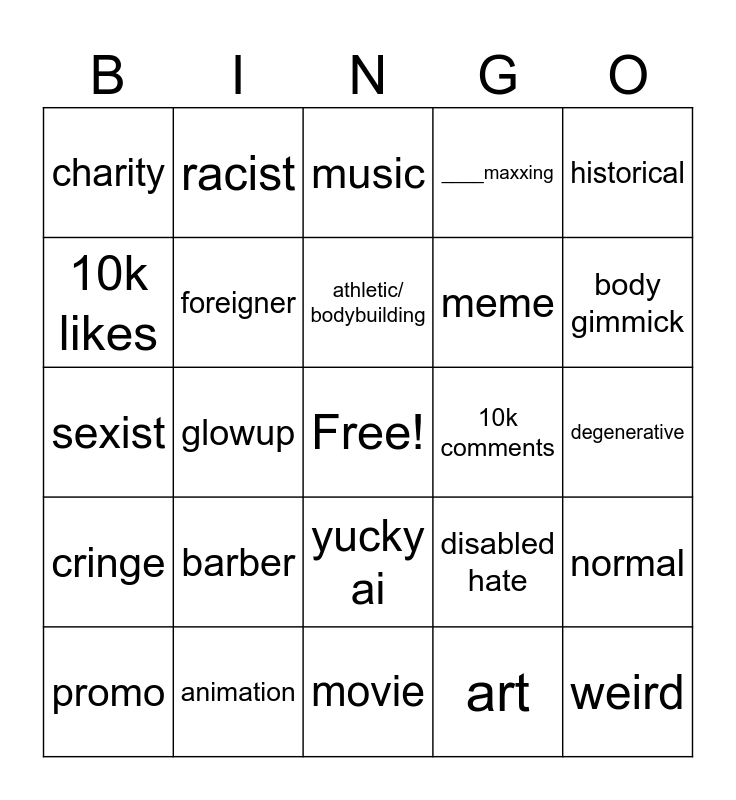 | B | I | N | G | O |
|---|---|---|---|---|
| charity | racist | music | ____maxxing | historical |
| 10k likes | foreigner | athletic/ bodybuilding | meme | body gimmick |
| sexist | glowup | Free! | 10k comments | degenerative |
| cringe | barber | yucky ai | disabled hate | normal |
| promo | animation | movie | art | weird |